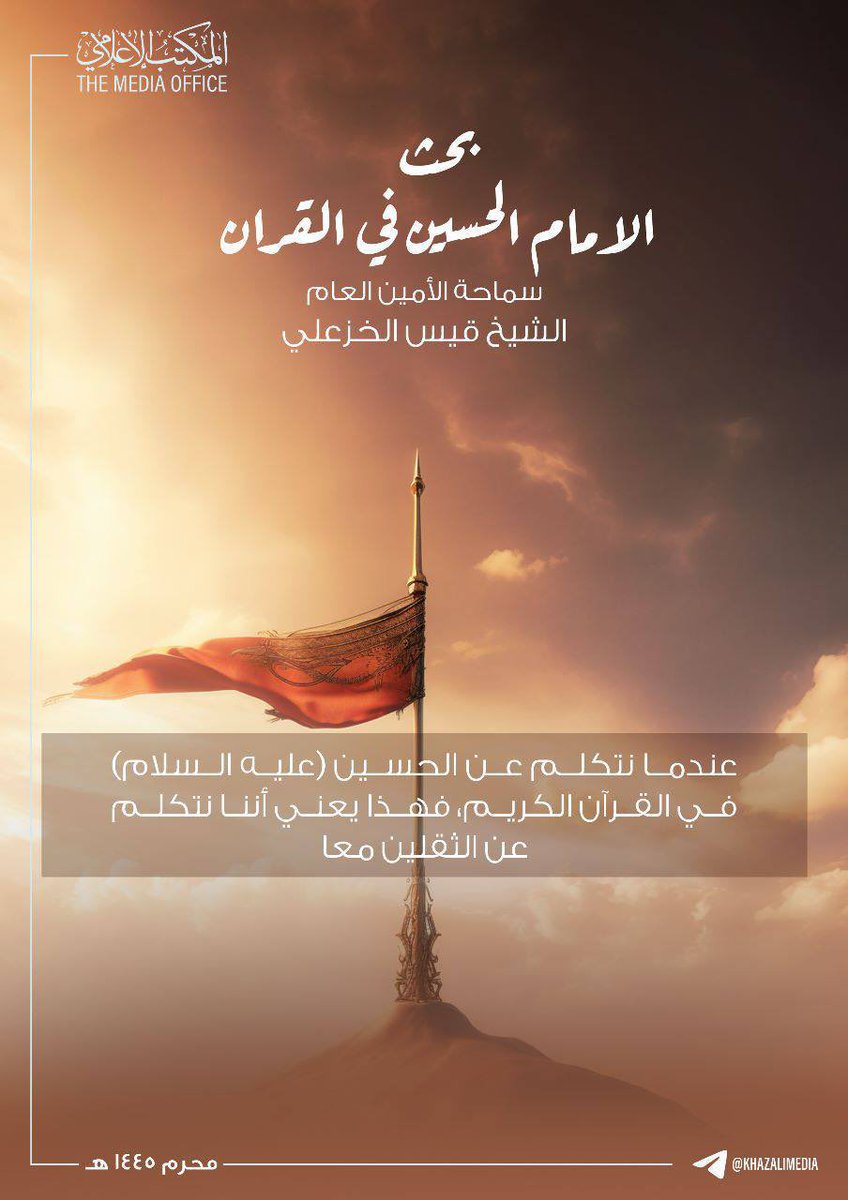 المكتب الإعلامي
THE MEDIA OFFICE

بحث
الامام الحسين في القران

سماحة الأمين العام
الشيخ قيس الخزعلي

عندما نتكلم عن الحسين (عليه السلام) في القرآن الكريم، فهذا يعني أننا نتكلم عن الثقلين معا

محرم ١٤٤٥ هـ

@KHAZALIMEDIA